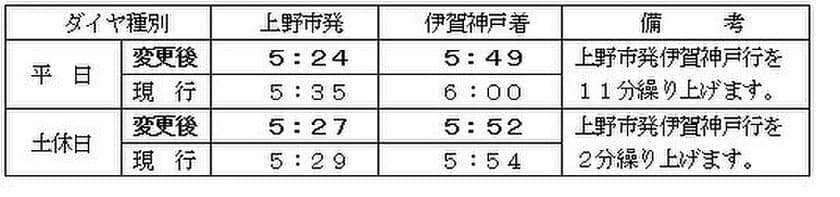 | ダイヤ種別 | | 上野市発 | 伊賀神戸着 | 備　考 |
|---|---|---|---|---|
| 平　日 | 変更後 | 5：24 | 5：49 | 上野市発伊賀神戸行を１１分繰り上げます。 |
| | 現　行 | 5：35 | 6：00 | |
| 土休日 | 変更後 | 5：27 | 5：52 | 上野市発伊賀神戸行を２分繰り上げます。 |
| | 現　行 | 5：29 | 5：54 | |